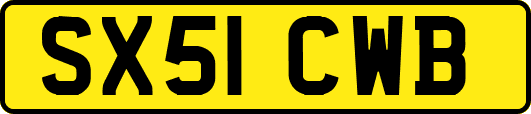 SX51 CWB